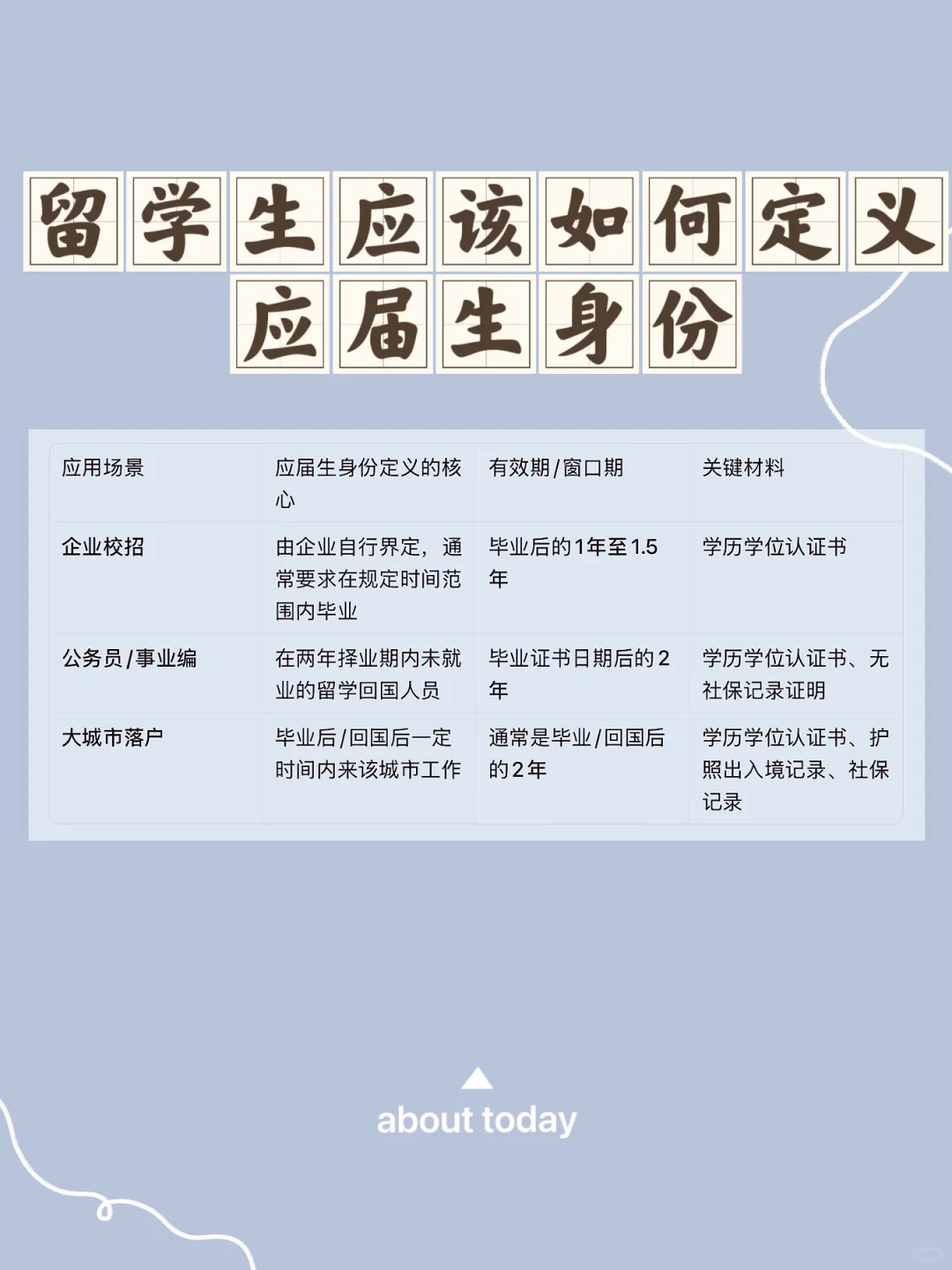 留学生应该如何定义应届生身份

| 应用场景 | 应届生身份定义的核心 | 有效期/窗口期 | 关键材料 |
|---|---|---|---|
| 企业校招 | 由企业自行界定，通常要求在规定时间范围内毕业 | 毕业后的1年至1.5年 | 学历学位认证书 |
| 公务员/事业编 | 在两年择业期内未就业的留学回国人员 | 毕业证书日期后的2年 | 学历学位认证书、无社保记录证明 |
| 大城市落户 | 毕业后/回国后一定时间内来该城市工作 | 通常是毕业/回国后的2年 | 学历学位认证书、护照出入境记录、社保记录 |

about today